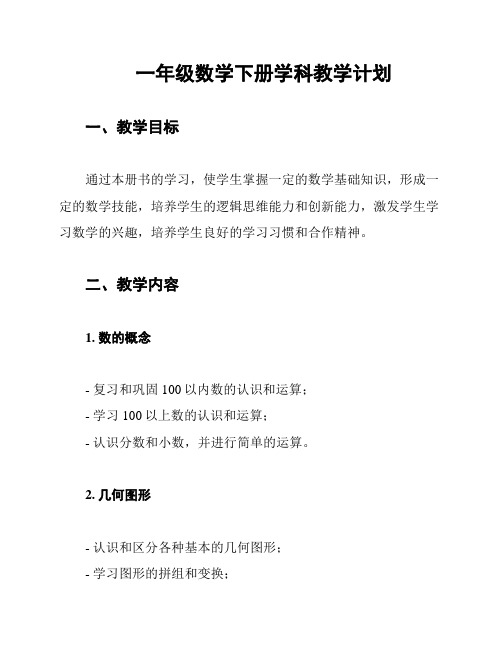 一年级数学下册学科教学计划

一、教学目标

通过本册书的学习，使学生掌握一定的数学基础知识，形成一定的数学技能，培养学生的逻辑思维能力和创新能力，激发学生学习数学的兴趣，培养学生良好的学习习惯和合作精神。

二、教学内容

1. 数的概念

- 复习和巩固 100 以内数的认识和运算；
- 学习 100 以上数的认识和运算；
- 认识分数和小数，并进行简单的运算。

2. 几何图形

- 认识和区分各种基本的几何图形；
- 学习图形的拼组和变换；